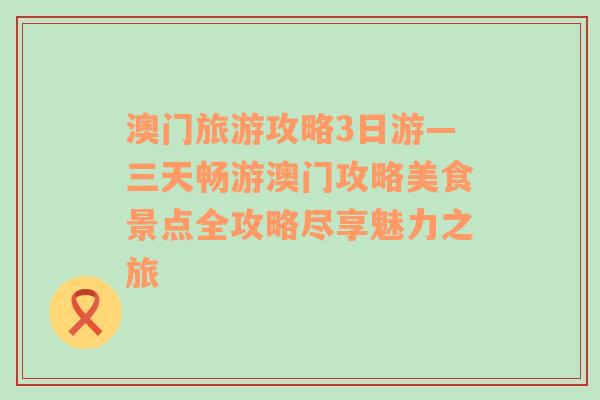 澳门旅游攻略3日游一三天畅游澳门攻略美食景点全攻略尽享魅力之旅